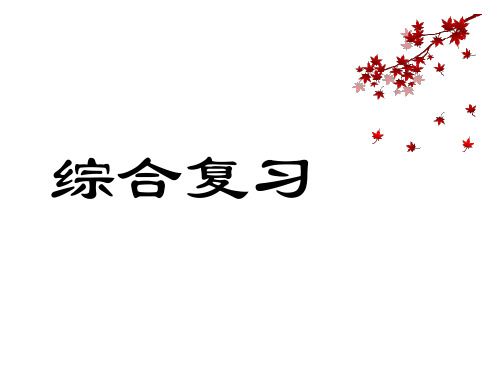 综合复习